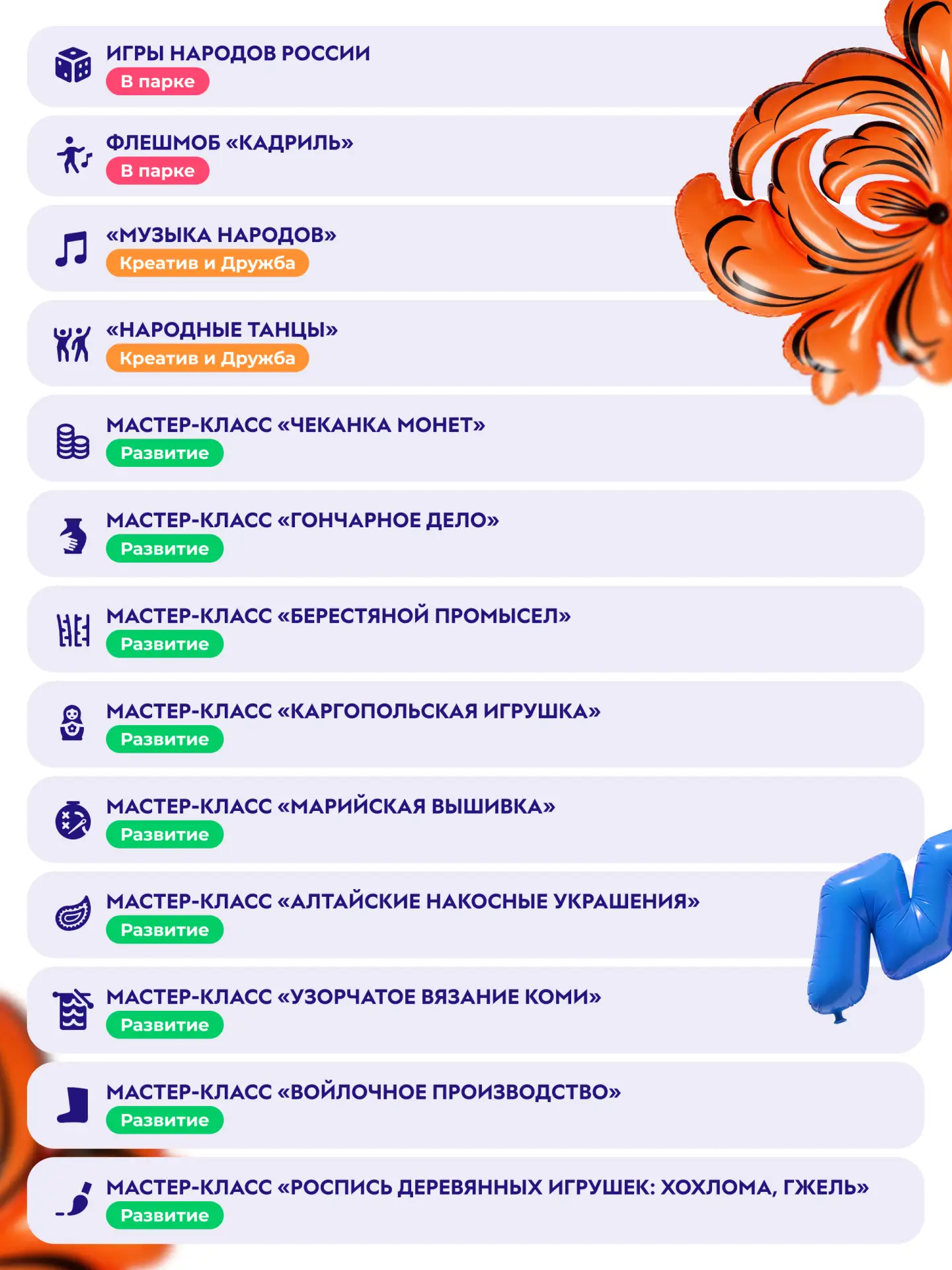 ИГРЫ НАРОДОВ РОССИИ
В парке

ФЛЕШМОБ «КАДРИЛЬ»
В парке

«МУЗЫКА НАРОДОВ»
Креатив и Дружба

«НАРОДНЫЕ ТАНЦЫ»
Креатив и Дружба

МАСТЕР-КЛАСС «ЧЕКАНКА МОНЕТ»
Развитие

МАСТЕР-КЛАСС «ГОНЧАРНОЕ ДЕЛО»
Развитие

МАСТЕР-КЛАСС «БЕРЕСТЯНОЙ ПРОМЫСЕЛ»
Развитие

МАСТЕР-КЛАСС «КАРГОПОЛЬСКАЯ ИГРУШКА»
Развитие

МАСТЕР-КЛАСС «МАРИЙСКАЯ ВЫШИВКА»
Развитие

МАСТЕР-КЛАСС «АЛТАЙСКИЕ НАКОСНЫЕ УКРАШЕНИЯ»
Развитие

МАСТЕР-КЛАСС «УЗОРЧАТОЕ ВЯЗАНИЕ КОМИ»
Развитие

МАСТЕР-КЛАСС «ВОЙЛОЧНОЕ ПРОИЗВОДСТВО»
Развитие

МАСТЕР-КЛАСС «РОСПИСЬ ДЕРЕВЯННЫХ ИГРУШЕК: ХОХЛОМА, ГЖЕЛЬ»
Развитие